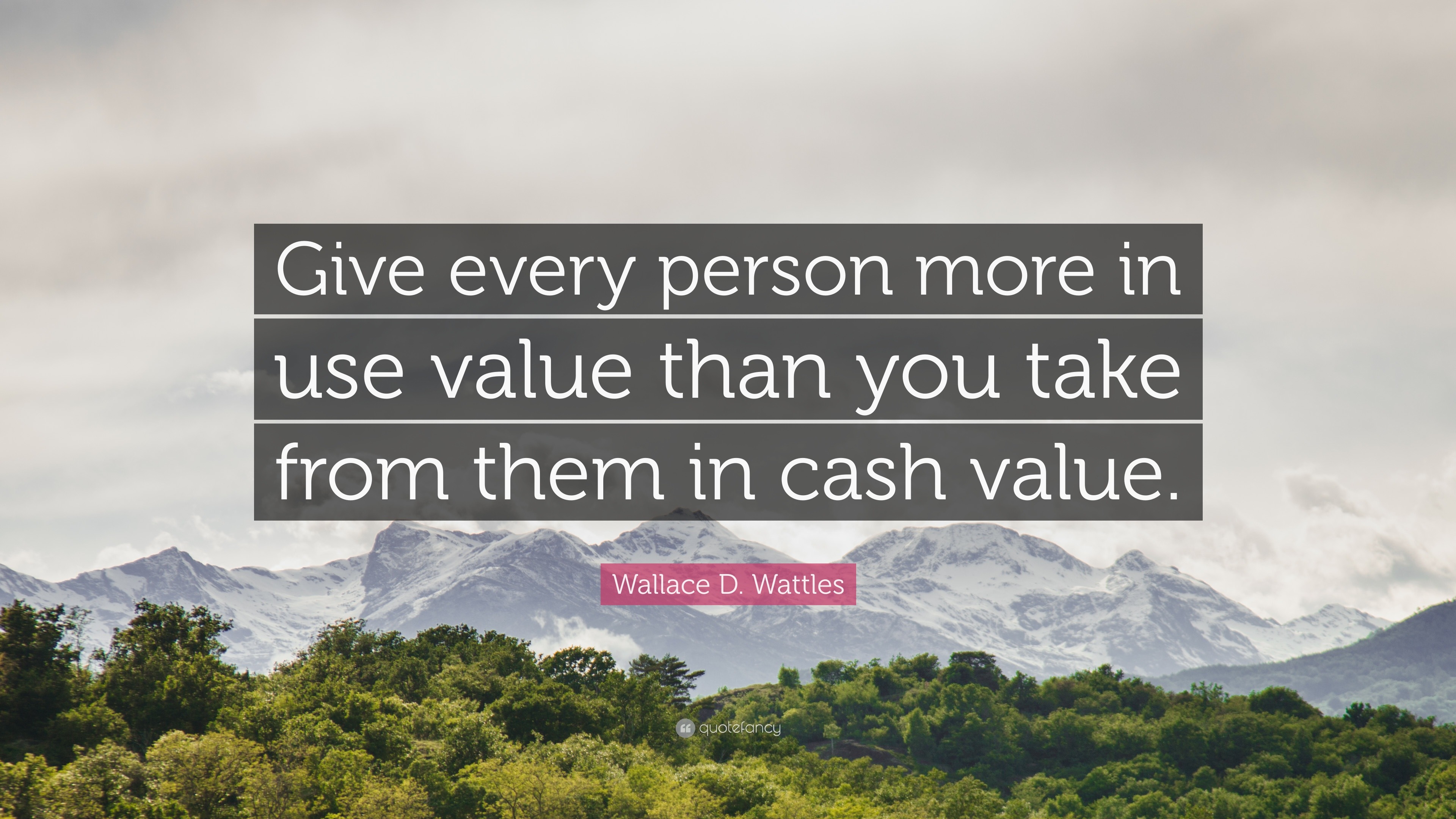 Give every person more in use value than you take from them in cash value.

Wallace D. Wattles

quotefancy